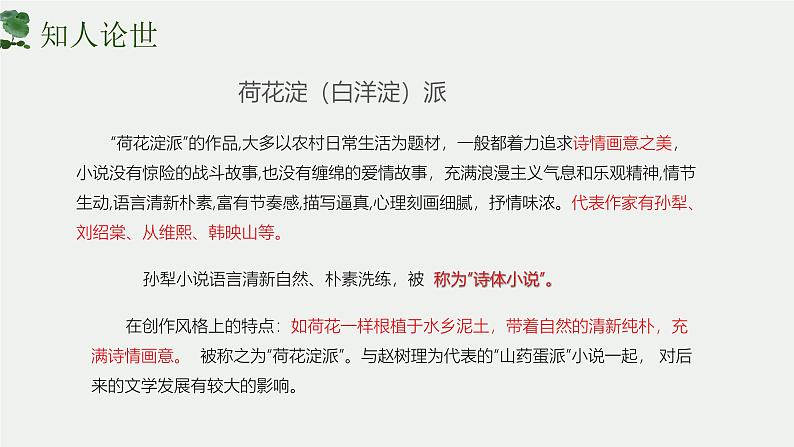 知人论世

荷花淀（白洋淀）派

“荷花淀派”的作品,大多以农村日常生活为题材，一般都着力追求诗情画意之美，小说没有惊险的战斗故事,也没有缠绵的爱情故事，充满浪漫主义气息和乐观精神,情节生动,语言清新朴素,富有节奏感,描写逼真,心理刻画细腻，抒情味浓。代表作家有孙犁、刘绍棠、从维熙、韩映山等。

孙犁小说语言清新自然、朴素洗练，被 称为“诗体小说”。

在创作风格上的特点：如荷花一样根植于水乡泥土，带着自然的清新纯朴，充满诗情画意。 被称之为“荷花淀派”。与赵树理为代表的“山药蛋派”小说一起， 对后来的文学发展有较大的影响。